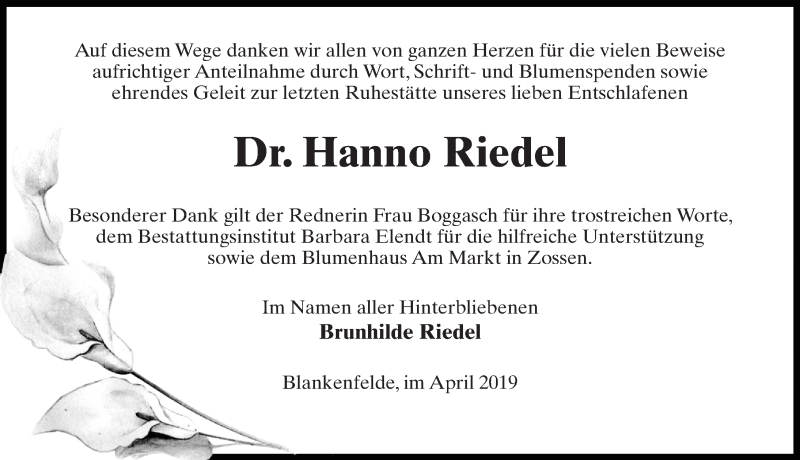 Auf diesem Wege danken wir allen von ganzen Herzen für die vielen Beweise aufrichtiger Anteilnahme durch Wort, Schrift- und Blumenspenden sowie ehrendes Geleit zur letzten Ruhestätte unseres lieben Entschlafenen

Dr. Hanno Riedel

Besonderer Dank gilt der Rednerin Frau Boggasch für ihre trostreichen Worte, dem Bestattungsinstitut Barbara Elendt für die hilfreiche Unterstützung sowie dem Blumenhaus Am Markt in Zossen.

Im Namen aller Hinterbliebenen
Brunhilde Riedel

Blankenfelde, im April 2019